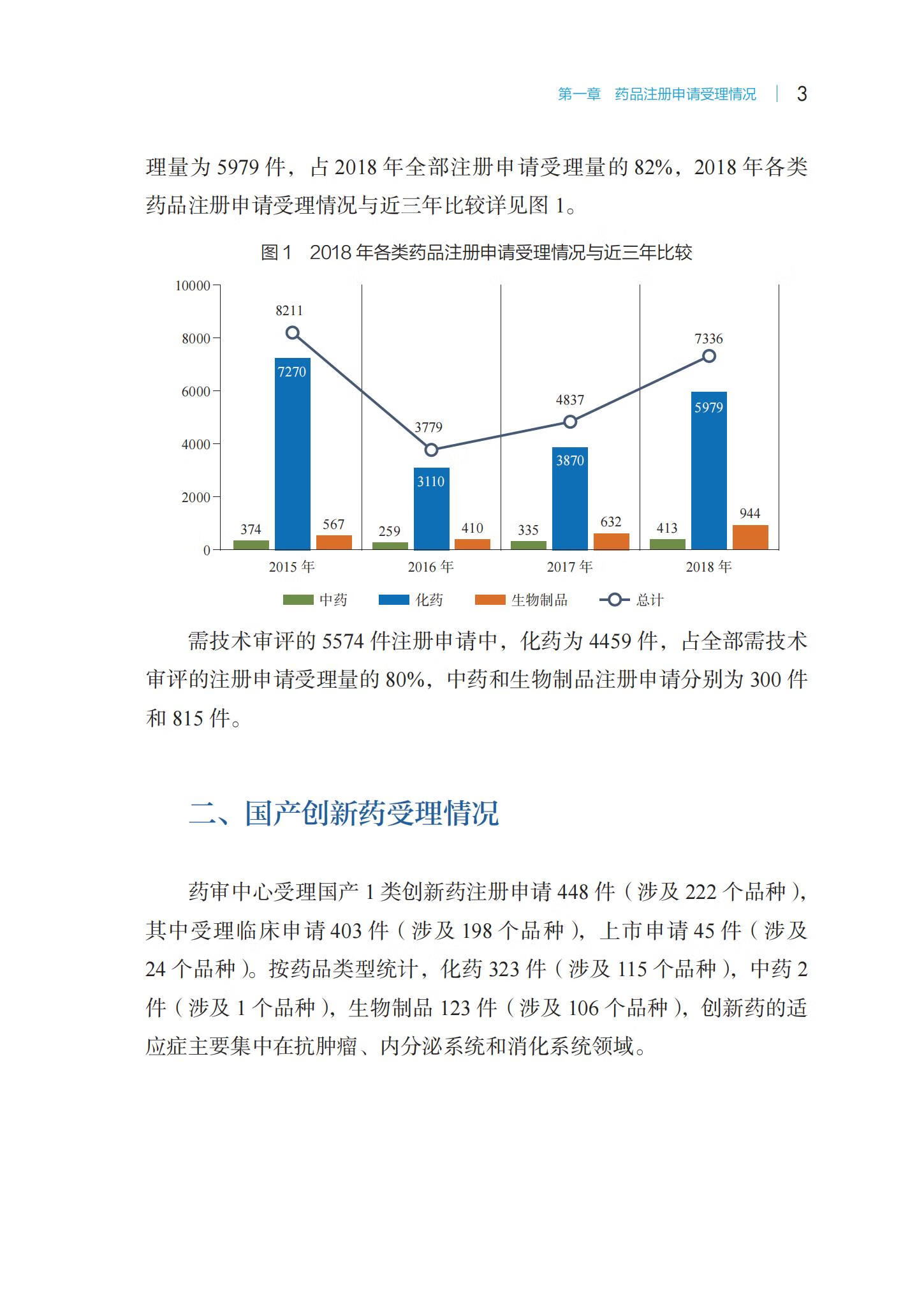 第一章　药品注册申请受理情况 | 3

理量为 5979 件，占 2018 年全部注册申请受理量的 82%，2018 年各类药品注册申请受理情况与近三年比较详见图 1。

图 1　2018 年各类药品注册申请受理情况与近三年比较

10000
8000
6000
4000
2000
0

8211
7270
374
567
3779
3110
259
410
4837
3870
335
632
7336
5979
413
944

2015 年
2016 年
2017 年
2018 年

中药　化药　生物制品　总计

需技术审评的 5574 件注册申请中，化药为 4459 件，占全部需技术审评的注册申请受理量的 80%，中药和生物制品注册申请分别为 300 件和 815 件。

二、国产创新药受理情况

药审中心受理国产 1 类创新药注册申请 448 件（涉及 222 个品种），其中受理临床申请 403 件（涉及 198 个品种），上市申请 45 件（涉及 24 个品种）。按药品类型统计，化药 323 件（涉及 115 个品种），中药 2 件（涉及 1 个品种），生物制品 123 件（涉及 106 个品种），创新药的适应症主要集中在抗肿瘤、内分泌系统和消化系统领域。